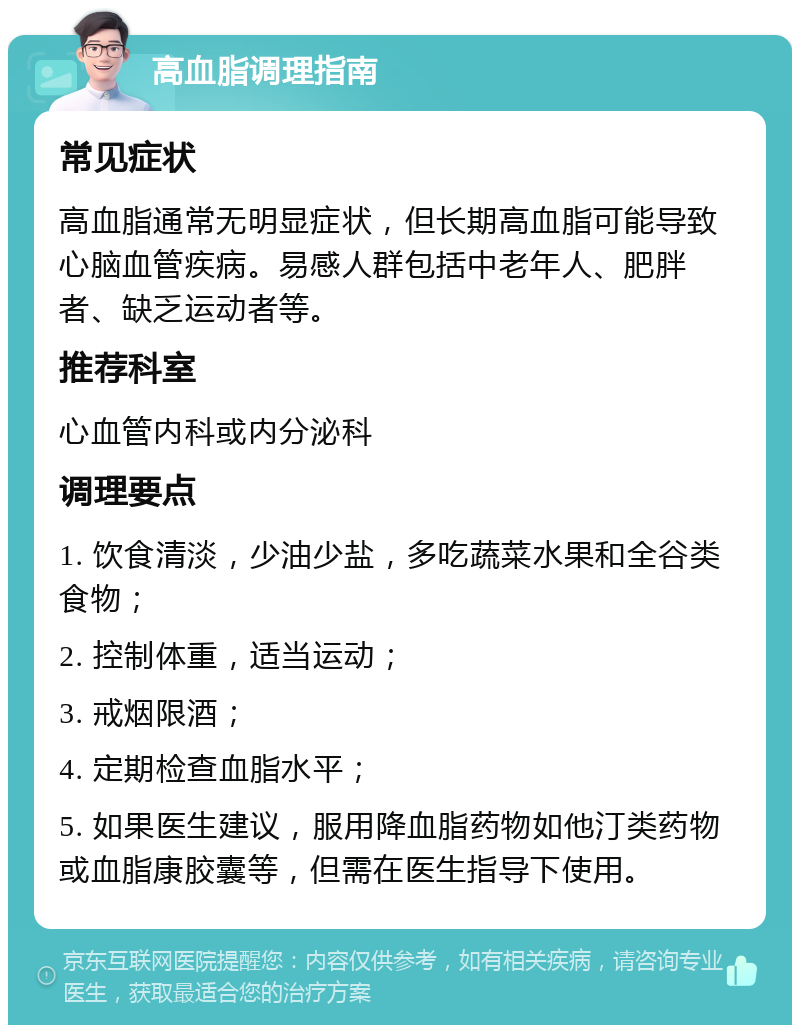 高血脂调理指南

常见症状

高血脂通常无明显症状，但长期高血脂可能导致心脑血管疾病。易感人群包括中老年人、肥胖者、缺乏运动者等。

推荐科室

心血管内科或内分泌科

调理要点

1. 饮食清淡，少油少盐，多吃蔬菜水果和全谷类食物；

2. 控制体重，适当运动；

3. 戒烟限酒；

4. 定期检查血脂水平；

5. 如果医生建议，服用降血脂药物如他汀类药物或血脂康胶囊等，但需在医生指导下使用。

京东互联网医院提醒您：内容仅供参考，如有相关疾病，请咨询专业医生，获取最适合您的治疗方案